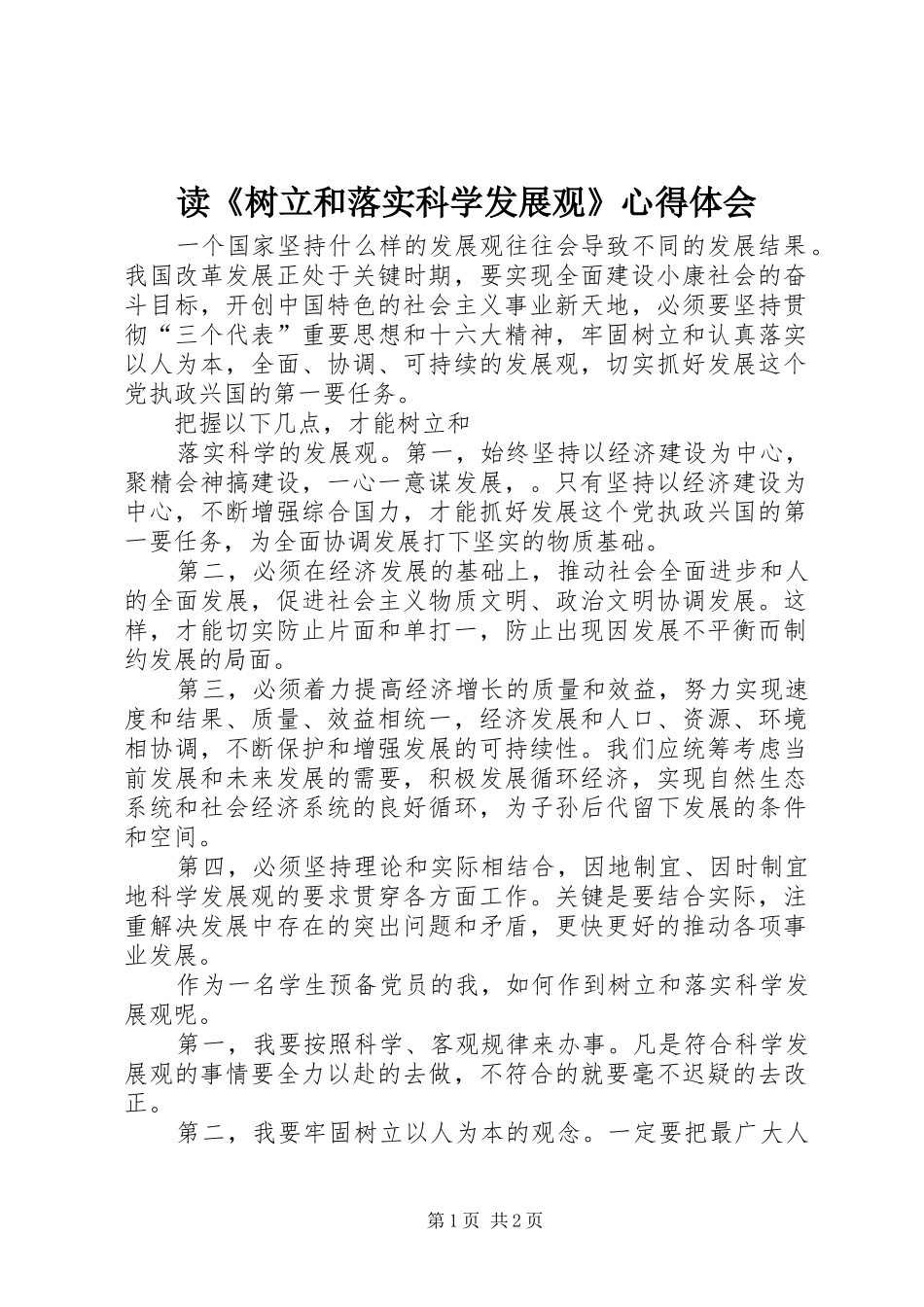 读《树立和落实科学发展观》心得体会

一个国家坚持什么样的发展观往往会导致不同的发展结果。我国改革发展正处于关键时期，要实现全面建设小康社会的奋斗目标，开创中国特色的社会主义事业新天地，必须要坚持贯彻“三个代表”重要思想和十六大精神，牢固树立和认真落实以人为本，全面、协调、可持续的发展观，切实抓好发展这个党执政兴国的第一要任务。

把握以下几点，才能树立和

落实科学的发展观。第一，始终坚持以经济建设为中心，聚精会神搞建设，一心一意谋发展，。只有坚持以经济建设为中心，不断增强综合国力，才能抓好发展这个党执政兴国的第一要任务，为全面协调发展打下坚实的物质基础。

第二，必须在经济发展的基础上，推动社会全面进步和人的全面发展，促进社会主义物质文明、政治文明协调发展。这样，才能切实防止片面和单打一，防止出现因发展不平衡而制约发展的局面。

第三，必须着力提高经济增长的质量和效益，努力实现速度和结果、质量、效益相统一，经济发展和人口、资源、环境相协调，不断保护和增强发展的可持续性。我们应统筹考虑当前发展和未来发展的需要，积极发展循环经济，实现自然生态系统和社会经济系统的良好循环，为子孙后代留下发展的条件和空间。

第四，必须坚持理论和实际相结合，因地制宜、因时制宜地科学发展观的要求贯穿各方面工作。关键是要结合实际，注重解决发展中存在的突出问题和矛盾，更快更好的推动各项事业发展。

作为一名学生预备党员的我，如何作到树立和落实科学发展观呢。

第一，我要按照科学、客观规律来办事。凡是符合科学发展观的事情要全力以赴的去做，不符合的就要毫不迟疑的去改正。

第二，我要牢固树立以人为本的观念。一定要把最广大人

第1页 共2页